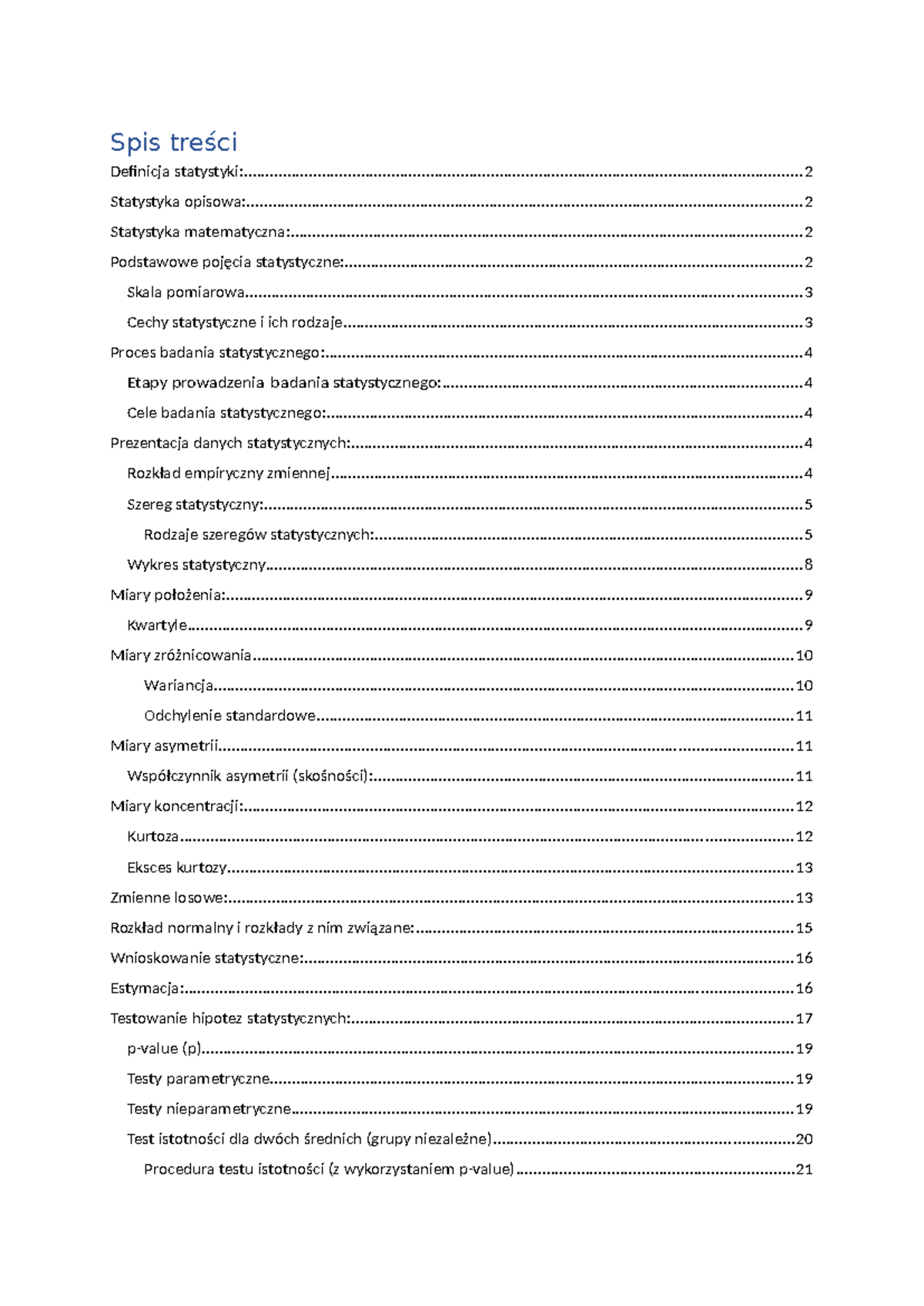 Spis treści

Definicja statystyki: 2

Statystyka opisowa: 2

Statystyka matematyczna: 2

Podstawowe pojęcia statystyczne: 2

Skala pomiarowa 3

Cechy statystyczne i ich rodzaje 3

Proces badania statystycznego: 4

Etapy prowadzenia badania statystycznego: 4

Cele badania statystycznego: 4

Prezentacja danych statystycznych: 4

Rozkład empiryczny zmiennej 4

Szereg statystyczny: 5

Rodzaje szeregów statystycznych: 5

Wykres statystyczny 8

Miary położenia: 9

Kwartyle 9

Miary zróżnicowania 10

Wariancja 10

Odchylenie standardowe 11

Miary asymetrii 11

Współczynnik asymetrii (skośności): 11

Miary koncentracji: 12

Kurtoza 12

Eksces kurtozy 13

Zmienne losowe: 13

Rozkład normalny i rozkłady z nim związane: 15

Wnioskowanie statystyczne: 16

Estymacja: 16

Testowanie hipotez statystycznych: 17

p-value (p) 19

Testy parametryczne 19

Testy nieparametryczne 19

Test istotności dla dwóch średnich (grupy niezależne) 20

Procedura testu istotności (z wykorzystaniem p-value) 21